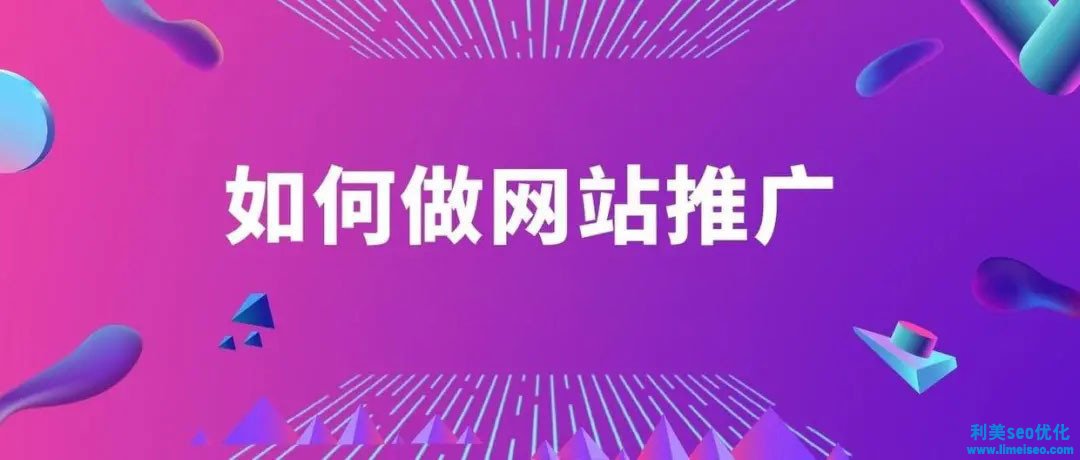 如何做网站推广

利美seo优化
www.limeiseo.com